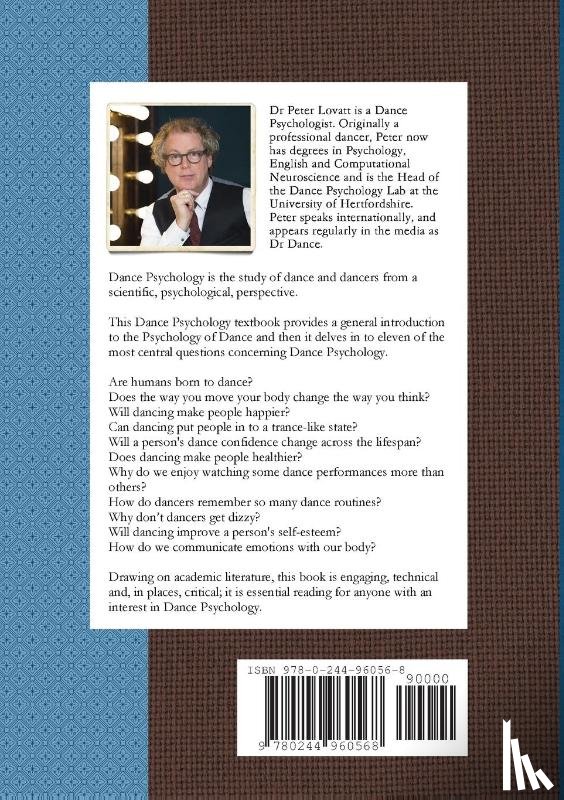 Dr Peter Lovatt is a Dance Psychologist. Originally a professional dancer, Peter now has degrees in Psychology, English and Computational Neuroscience and is the Head of the Dance Psychology Lab at the University of Hertfordshire. Peter speaks internationally, and appears regularly in the media as Dr Dance.

Dance Psychology is the study of dance and dancers from a scientific, psychological, perspective.

This Dance Psychology textbook provides a general introduction to the Psychology of Dance and then it delves in to eleven of the most central questions concerning Dance Psychology.

Are humans born to dance?
Does the way you move your body change the way you think?
Will dancing make people happier?
Can dancing put people in to a trance-like state?
Will a person's dance confidence change across the lifespan?
Does dancing make people healthier?
Why do we enjoy watching some dance performances more than others?
How do dancers remember so many dance routines?
Why don't dancers get dizzy?
Will dancing improve a person's self-esteem?
How do we communicate emotions with our body?

Drawing on academic literature, this book is engaging, technical and, in places, critical; it is essential reading for anyone with an interest in Dance Psychology.

ISBN 978-0-244-96056-8
90000
9 780244 960568